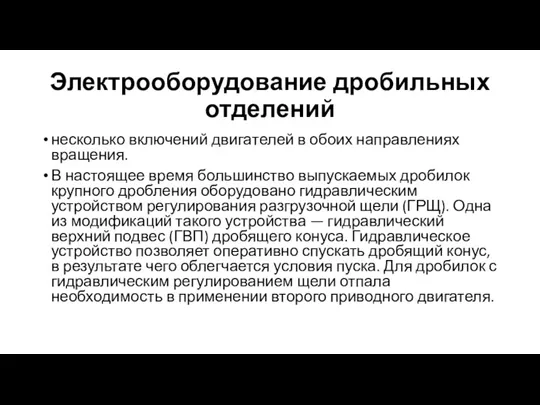 Электрооборудование дробильных отделений

• несколько включений двигателей в обоих направлениях вращения.

• В настоящее время большинство выпускаемых дробилок крупного дробления оборудовано гидравлическим устройством регулирования разгрузочной щели (ГРЩ). Одна из модификаций такого устройства — гидравлический верхний подвес (ГВП) дробящего конуса. Гидравлическое устройство позволяет оперативно спускать дробящий конус, в результате чего облегчается условия пуска. Для дробилок с гидравлическим регулированием щели отпала необходимость в применении второго приводного двигателя.